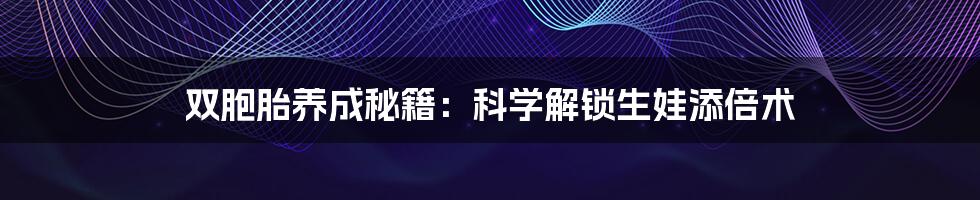 双胞胎养成秘籍：科学解锁生娃添倍术